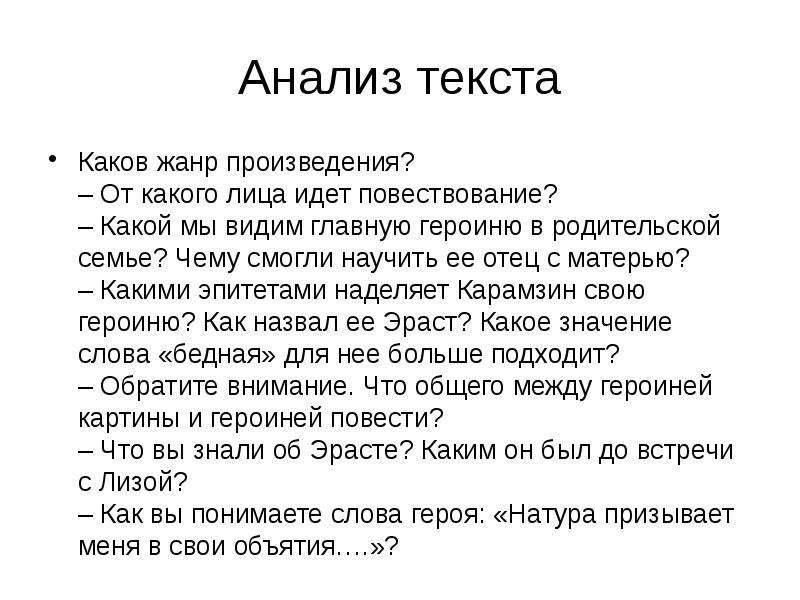 Анализ текста

• Каков жанр произведения?
– От какого лица идет повествование?
– Какой мы видим главную героиню в родительской семье? Чему смогли научить ее отец с матерью?
– Какими эпитетами наделяет Карамзин свою героиню? Как назвал ее Эраст? Какое значение слова «бедная» для нее больше подходит?
– Обратите внимание. Что общего между героиней картины и героиней повести?
– Что вы знали об Эрасте? Каким он был до встречи с Лизой?
– Как вы понимаете слова героя: «Натура призывает меня в свои объятия….»?